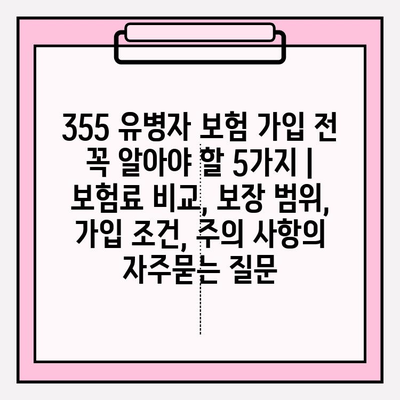 355 유병자 보험 가입 전 꼭 알아야 할 5가지 | 보험료 비교, 보장 범위, 가입 조건, 주의 사항의 자주묻는 질문